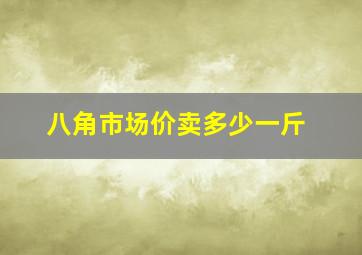 八角市场价卖多少一斤